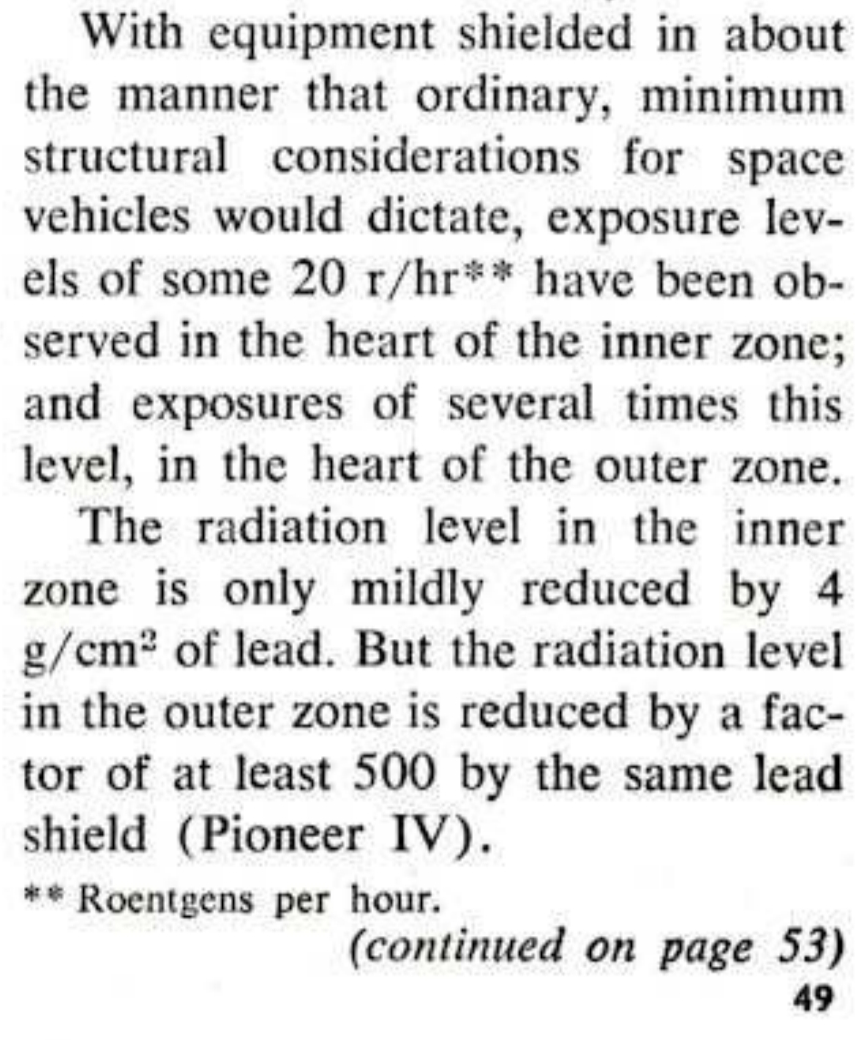 With equipment shielded in about the manner that ordinary, minimum structural considerations for space vehicles would dictate, exposure levels of some 20 r/hr** have been observed in the heart of the inner zone; and exposures of several times this level, in the heart of the outer zone.

The radiation level in the inner zone is only mildly reduced by 4 g/cm$^2$ of lead. But the radiation level in the outer zone is reduced by a factor of at least 500 by the same lead shield (Pioneer IV).

** Roentgens per hour.

(continued on page 53)

49